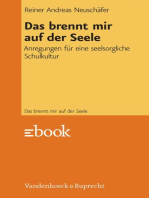 Reiner Andreas Neuschäfer

Das brennt mir auf der Seele

Anregungen für eine seelsorgliche Schulkultur

Das brennt mir auf der Seele

ebook

Vandenhoeck & Ruprecht